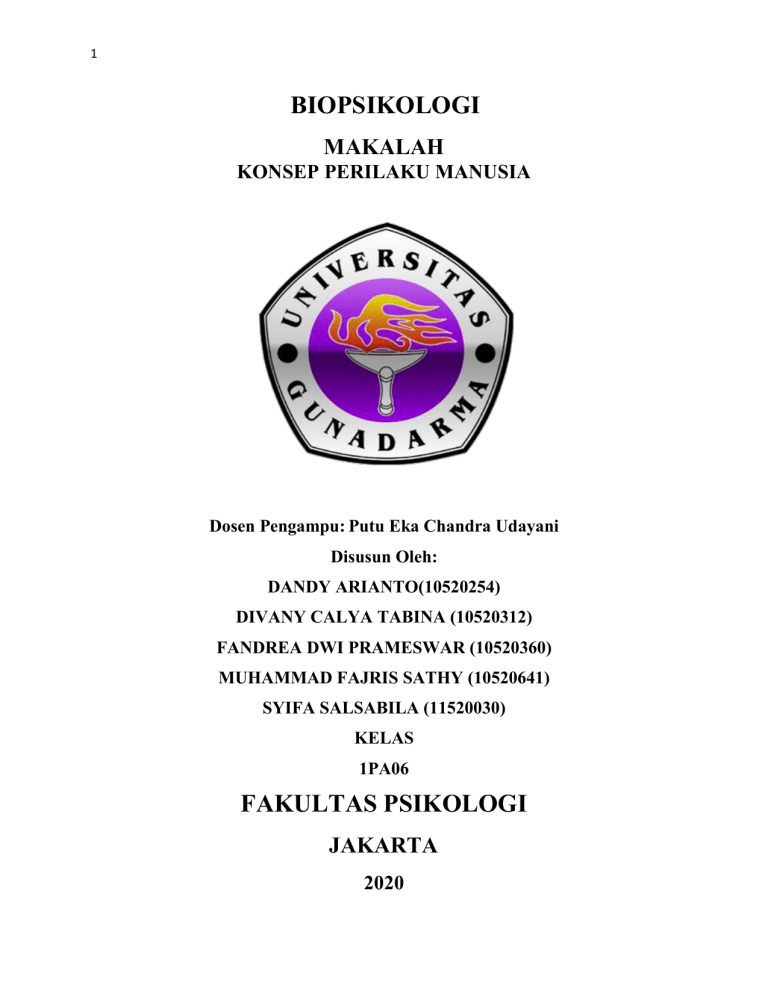 1

BIOPSIKOLOGI

MAKALAH
KONSEP PERILAKU MANUSIA

UNIVERSITAS
GUNADARMA

Dosen Pengampu: Putu Eka Chandra Udayani

Disusun Oleh:

DANDY ARIANTO(10520254)

DIVANY CALYA TABINA (10520312)

FANDREA DWI PRAMESWAR (10520360)

MUHAMMAD FAJRIS SATHY (10520641)

SYIFA SALSABILA (11520030)

KELAS

1PA06

FAKULTAS PSIKOLOGI

JAKARTA

2020